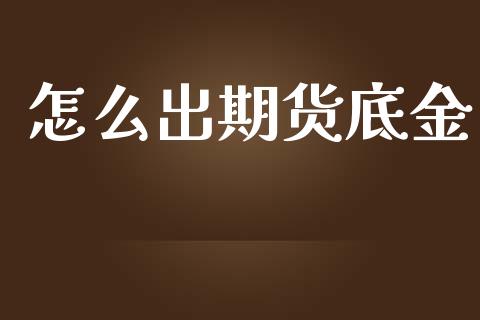 怎么出期货底金